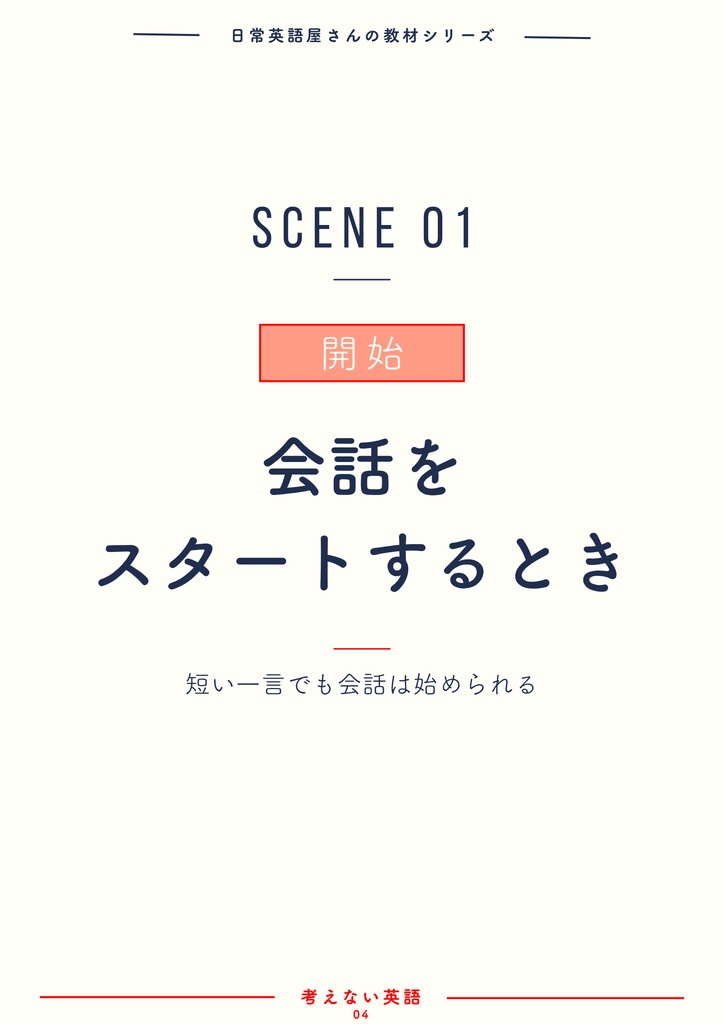 日常英語屋さんの教材シリーズ

SCENE 01

開始

会話を
スタートするとき

短い一言でも会話は始められる

考えない英語
04